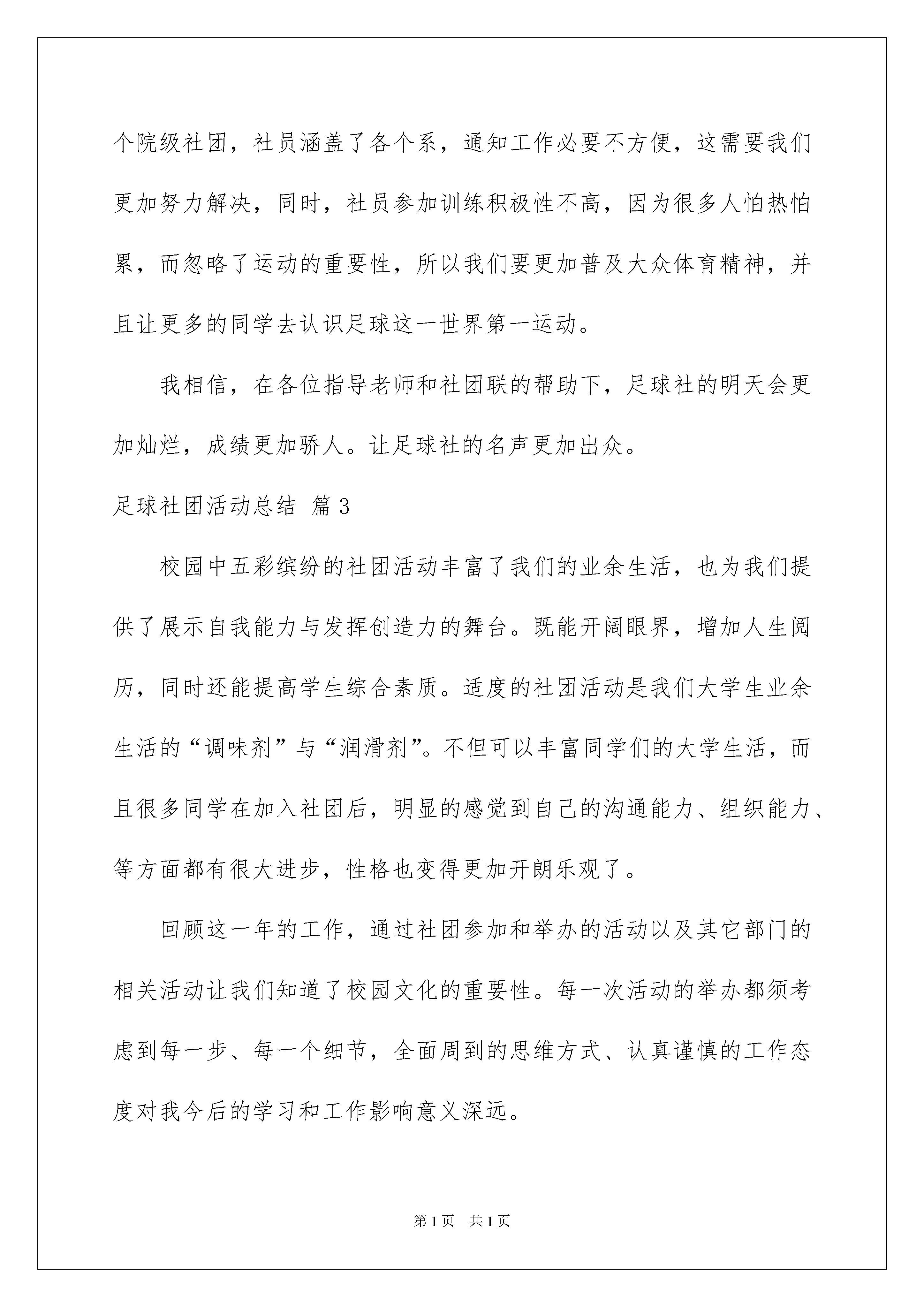 个院级社团，社员涵盖了各个系，通知工作必要不方便，这需要我们更加努力解决，同时，社员参加训练积极性不高，因为很多人怕热怕累，而忽略了运动的重要性，所以我们要更加普及大众体育精神，并且让更多的同学去认识足球这一世界第一运动。

我相信，在各位指导老师和社团联的帮助下，足球社的明天会更加灿烂，成绩更加骄人。让足球社的名声更加出众。

足球社团活动总结 篇3

校园中五彩缤纷的社团活动丰富了我们的业余生活，也为我们提供了展示自我能力与发挥创造力的舞台。既能开阔眼界，增加人生阅历，同时还能提高学生综合素质。适度的社团活动是我们大学生业余生活的“调味剂”与“润滑剂”。不但可以丰富同学们的大学生活，而且很多同学在加入社团后，明显的感觉到自己的沟通能力、组织能力、等方面都有很大进步，性格也变得更加开朗乐观了。

回顾这一年的工作，通过社团参加和举办的活动以及其它部门的相关活动让我们知道了校园文化的重要性。每一次活动的举办都须考虑到每一步、每一个细节，全面周到的思维方式、认真谨慎的工作态度对我今后的学习和工作影响意义深远。

第1页 共1页